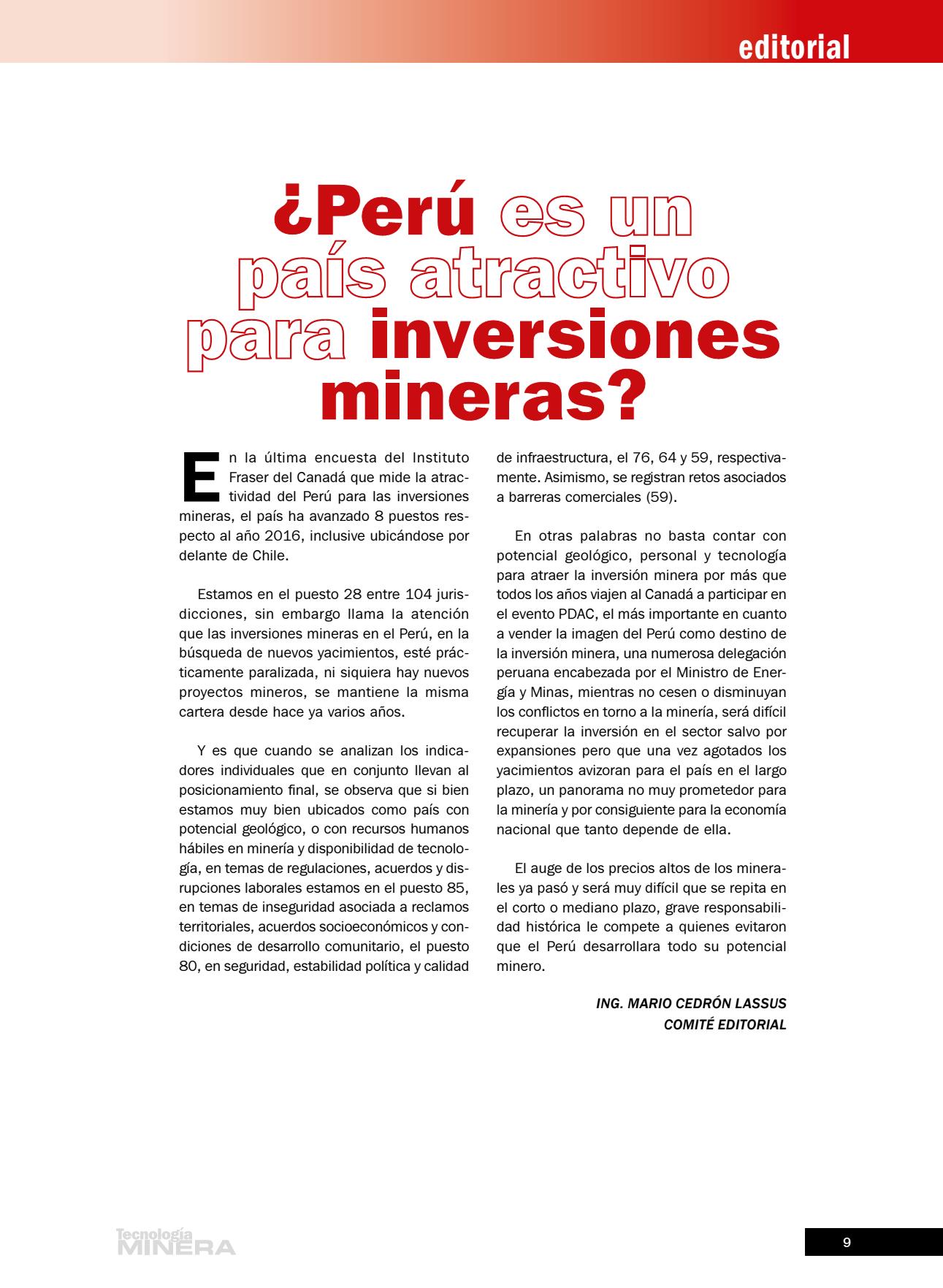 editorial

¿Perú es un país atractivo para inversiones mineras?

En la última encuesta del Instituto Fraser del Canadá que mide la atractividad del Perú para las inversiones mineras, el país ha avanzado 8 puestos respecto al año 2016, inclusive ubicándose por delante de Chile.

Estamos en el puesto 28 entre 104 jurisdicciones, sin embargo llama la atención que las inversiones mineras en el Perú, en la búsqueda de nuevos yacimientos, esté prácticamente paralizada, ni siquiera hay nuevos proyectos mineros, se mantiene la misma cartera desde hace ya varios años.

Y es que cuando se analizan los indicadores individuales que en conjunto llevan al posicionamiento final, se observa que si bien estamos muy bien ubicados como país con potencial geológico, o con recursos humanos hábiles en minería y disponibilidad de tecnología, en temas de regulaciones, acuerdos y disrupciones laborales estamos en el puesto 85, en temas de inseguridad asociada a reclamos territoriales, acuerdos socioeconómicos y condiciones de desarrollo comunitario, el puesto 80, en seguridad, estabilidad política y calidad de infraestructura, el 76, 64 y 59, respectivamente. Asimismo, se registran retos asociados a barreras comerciales (59).

En otras palabras no basta contar con potencial geológico, personal y tecnología para atraer la inversión minera por más que todos los años viajen al Canadá a participar en el evento PDAC, el más importante en cuanto a vender la imagen del Perú como destino de la inversión minera, una numerosa delegación peruana encabezada por el Ministro de Energía y Minas, mientras no cesen o disminuyan los conflictos en torno a la minería, será difícil recuperar la inversión en el sector salvo por expansiones pero que una vez agotados los yacimientos avizoran para el país en el largo plazo, un panorama no muy prometedor para la minería y por consiguiente para la economía nacional que tanto depende de ella.

El auge de los precios altos de los minerales ya pasó y será muy difícil que se repita en el corto o mediano plazo, grave responsabilidad histórica le compete a quienes evitaron que el Perú desarrollara todo su potencial minero.

ING. MARIO CEDRÓN LASSUS
COMITÉ EDITORIAL

Tecnología MINERA

9